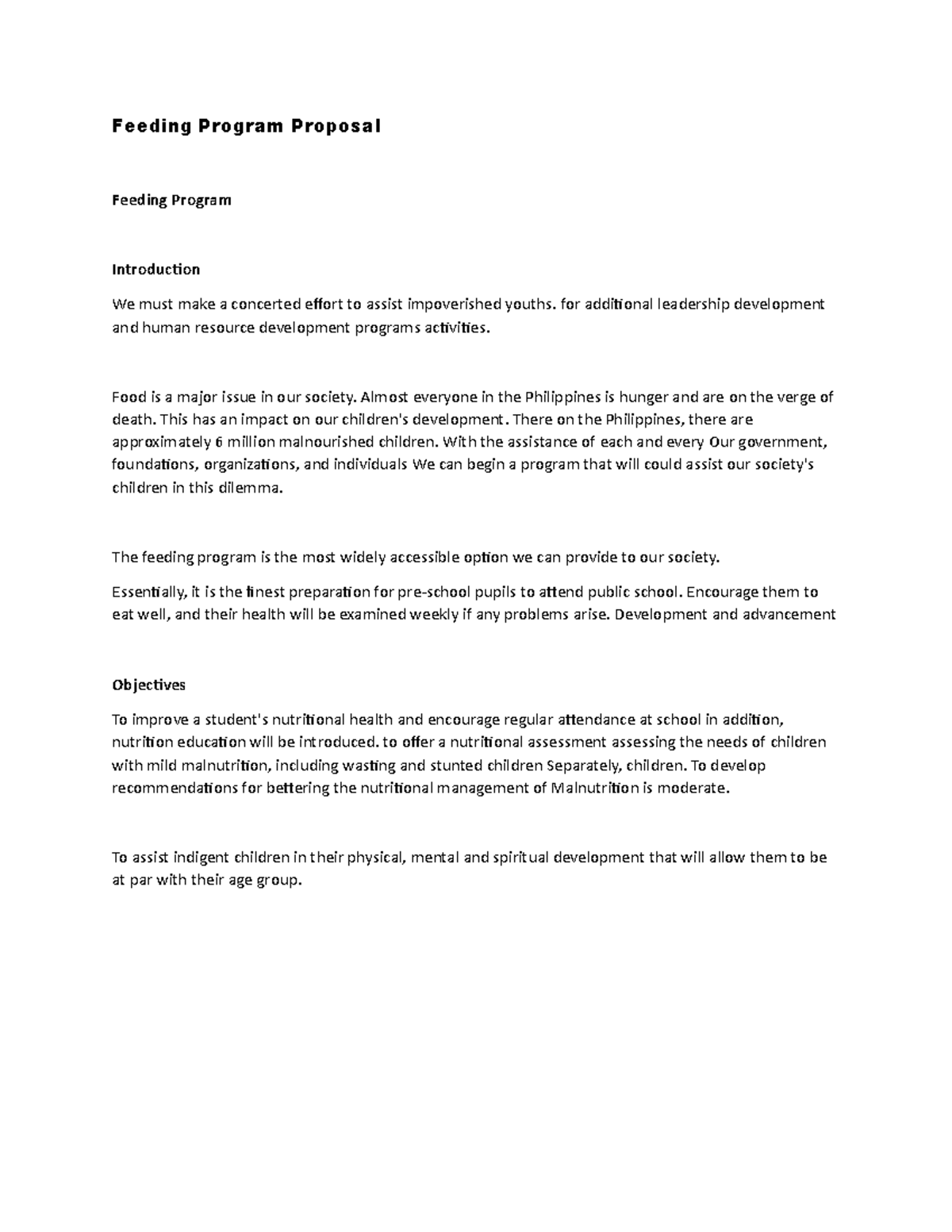 Feeding Program Proposal

Feeding Program

Introduction

We must make a concerted effort to assist impoverished youths. for additional leadership development and human resource development programs activities.

Food is a major issue in our society. Almost everyone in the Philippines is hunger and are on the verge of death. This has an impact on our children's development. There on the Philippines, there are approximately 6 million malnourished children. With the assistance of each and every Our government, foundations, organizations, and individuals We can begin a program that will could assist our society's children in this dilemma.

The feeding program is the most widely accessible option we can provide to our society.

Essentially, it is the finest preparation for pre-school pupils to attend public school. Encourage them to eat well, and their health will be examined weekly if any problems arise. Development and advancement

Objectives

To improve a student's nutritional health and encourage regular attendance at school in addition, nutrition education will be introduced. to offer a nutritional assessment assessing the needs of children with mild malnutrition, including wasting and stunted children Separately, children. To develop recommendations for bettering the nutritional management of Malnutrition is moderate.

To assist indigent children in their physical, mental and spiritual development that will allow them to be at par with their age group.